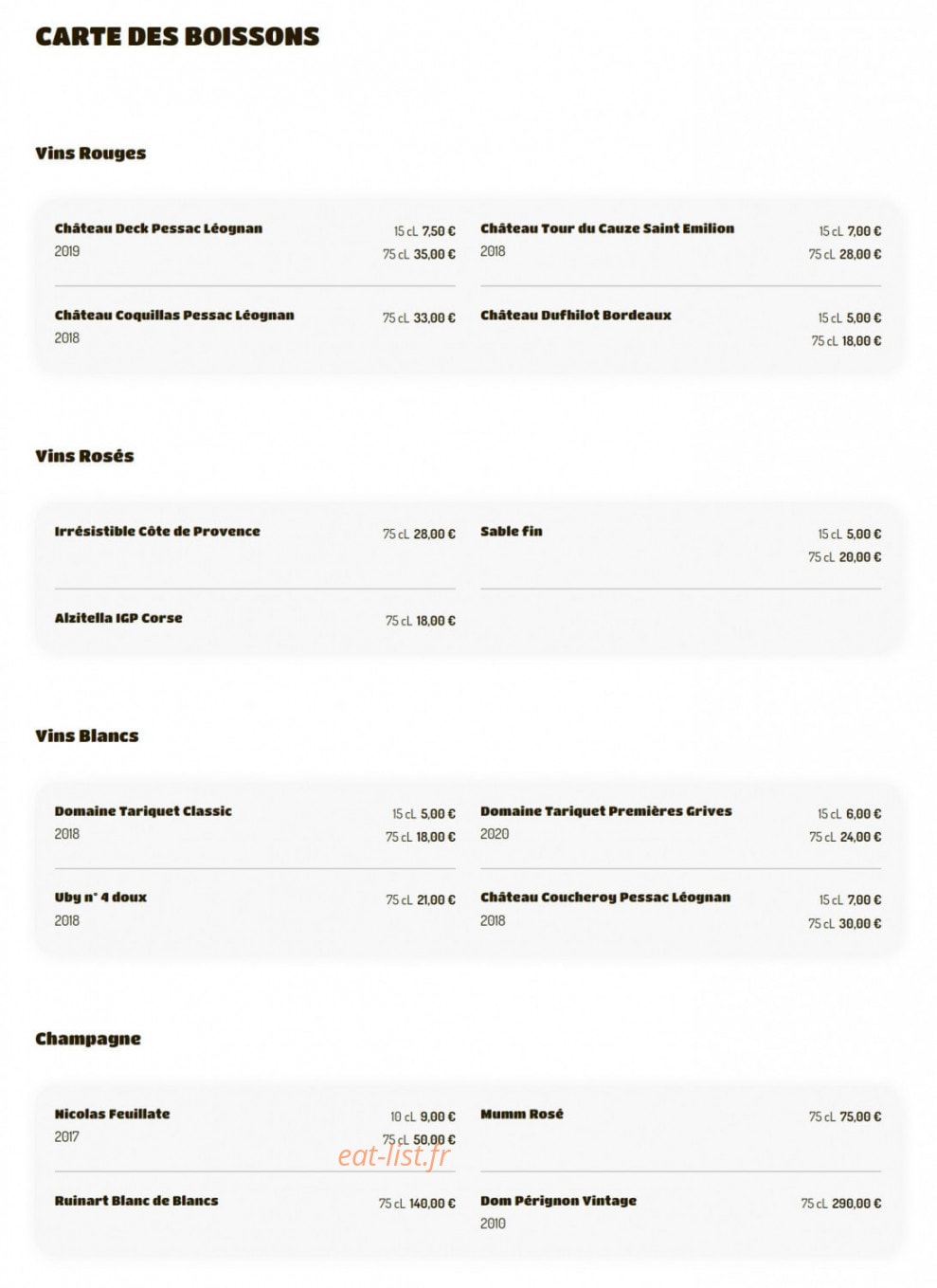 CARTE DES BOISSONS

Vins Rouges

Château Deck Pessac Léognan
2019
15 cL 7,50 €
75 cL 35,00 €

Château Coquillas Pessac Léognan
2018
75 cL 33,00 €

Château Tour du Cauze Saint Emilion
2018
15 cL 7,00 €
75 cL 28,00 €

Château Dufhilot Bordeaux
15 cL 5,00 €
75 cL 18,00 €

Vins Rosés

Irrésistible Côte de Provence
75 cL 28,00 €

Alzitella IGP Corse
75 cL 18,00 €

Sable fin
15 cL 5,00 €
75 cL 20,00 €

Vins Blancs

Domaine Tariquet Classic
2018
15 cL 5,00 €
75 cL 18,00 €

Uby n° 4 doux
2018
75 cL 21,00 €

Domaine Tariquet Premières Grives
2020
15 cL 6,00 €
75 cL 24,00 €

Château Coucheroy Pessac Léognan
2018
15 cL 7,00 €
75 cL 30,00 €

Champagne

Nicolas Feuillate
2017
10 cL 9,00 €
75 cL 50,00 €

Ruinart Blanc de Blancs
75 cL 140,00 €

Mumm Rosé
75 cL 75,00 €

Dom Pérignon Vintage
2010
75 cL 290,00 €

eat-list.fr